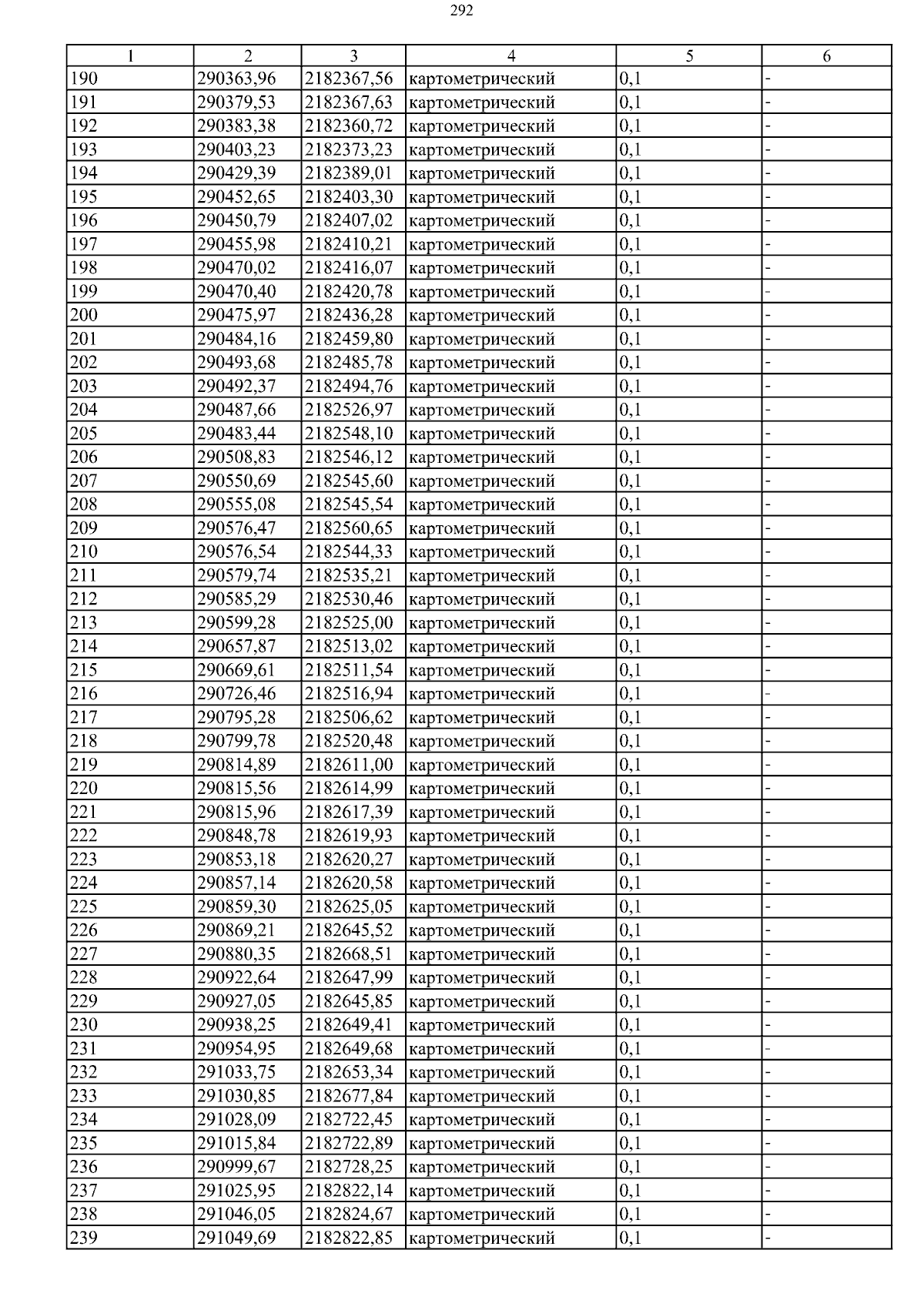 292

| 1 | 2 | 3 | 4 | 5 | 6 |
|---|---|---|---|---|---|
| 190 | 290363,96 | 2182367,56 | картометрический | 0,1 | - |
| 191 | 290379,53 | 2182367,63 | картометрический | 0,1 | - |
| 192 | 290383,38 | 2182360,72 | картометрический | 0,1 | - |
| 193 | 290403,23 | 2182373,23 | картометрический | 0,1 | - |
| 194 | 290429,39 | 2182389,01 | картометрический | 0,1 | - |
| 195 | 290452,65 | 2182403,30 | картометрический | 0,1 | - |
| 196 | 290450,79 | 2182407,02 | картометрический | 0,1 | - |
| 197 | 290455,98 | 2182410,21 | картометрический | 0,1 | - |
| 198 | 290470,02 | 2182416,07 | картометрический | 0,1 | - |
| 199 | 290470,40 | 2182420,78 | картометрический | 0,1 | - |
| 200 | 290475,97 | 2182436,28 | картометрический | 0,1 | - |
| 201 | 290484,16 | 2182459,80 | картометрический | 0,1 | - |
| 202 | 290493,68 | 2182485,78 | картометрический | 0,1 | - |
| 203 | 290492,37 | 2182494,76 | картометрический | 0,1 | - |
| 204 | 290487,66 | 2182526,97 | картометрический | 0,1 | - |
| 205 | 290483,44 | 2182548,10 | картометрический | 0,1 | - |
| 206 | 290508,83 | 2182546,12 | картометрический | 0,1 | - |
| 207 | 290550,69 | 2182545,60 | картометрический | 0,1 | - |
| 208 | 290555,08 | 2182545,54 | картометрический | 0,1 | - |
| 209 | 290576,47 | 2182560,65 | картометрический | 0,1 | - |
| 210 | 290576,54 | 2182544,33 | картометрический | 0,1 | - |
| 211 | 290579,74 | 2182535,21 | картометрический | 0,1 | - |
| 212 | 290585,29 | 2182530,46 | картометрический | 0,1 | - |
| 213 | 290599,28 | 2182525,00 | картометрический | 0,1 | - |
| 214 | 290657,87 | 2182513,02 | картометрический | 0,1 | - |
| 215 | 290669,61 | 2182511,54 | картометрический | 0,1 | - |
| 216 | 290726,46 | 2182516,94 | картометрический | 0,1 | - |
| 217 | 290795,28 | 2182506,62 | картометрический | 0,1 | - |
| 218 | 290799,78 | 2182520,48 | картометрический | 0,1 | - |
| 219 | 290814,89 | 2182611,00 | картометрический | 0,1 | - |
| 220 | 290815,56 | 2182614,99 | картометрический | 0,1 | - |
| 221 | 290815,96 | 2182617,39 | картометрический | 0,1 | - |
| 222 | 290848,78 | 2182619,93 | картометрический | 0,1 | - |
| 223 | 290853,18 | 2182620,27 | картометрический | 0,1 | - |
| 224 | 290857,14 | 2182620,58 | картометрический | 0,1 | - |
| 225 | 290859,30 | 2182625,05 | картометрический | 0,1 | - |
| 226 | 290869,21 | 2182645,52 | картометрический | 0,1 | - |
| 227 | 290880,35 | 2182668,51 | картометрический | 0,1 | - |
| 228 | 290922,64 | 2182647,99 | картометрический | 0,1 | - |
| 229 | 290927,05 | 2182645,85 | картометрический | 0,1 | - |
| 230 | 290938,25 | 2182649,41 | картометрический | 0,1 | - |
| 231 | 290954,95 | 2182649,68 | картометрический | 0,1 | - |
| 232 | 291033,75 | 2182653,34 | картометрический | 0,1 | - |
| 233 | 291030,85 | 2182677,84 | картометрический | 0,1 | - |
| 234 | 291028,09 | 2182722,45 | картометрический | 0,1 | - |
| 235 | 291015,84 | 2182722,89 | картометрический | 0,1 | - |
| 236 | 290999,67 | 2182728,25 | картометрический | 0,1 | - |
| 237 | 291025,95 | 2182822,14 | картометрический | 0,1 | - |
| 238 | 291046,05 | 2182824,67 | картометрический | 0,1 | - |
| 239 | 291049,69 | 2182822,85 | картометрический | 0,1 | - |